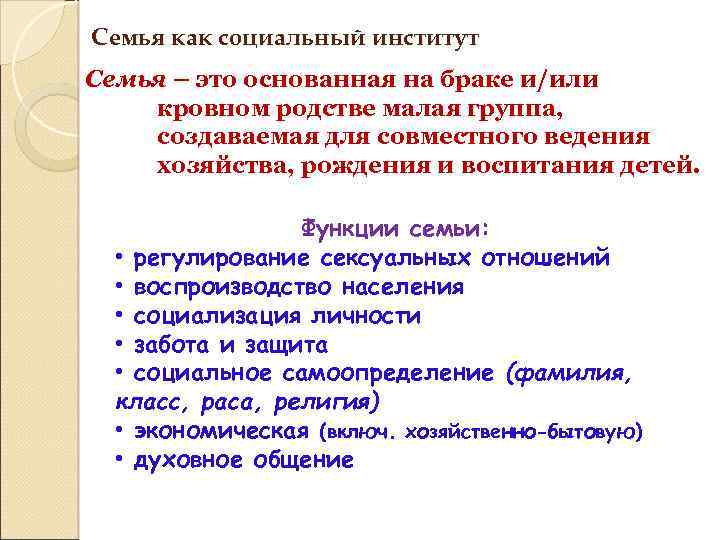 Семья как социальный институт

Семья – это основанная на браке и/или кровном родстве малая группа, создаваемая для совместного ведения хозяйства, рождения и воспитания детей.

Функции семьи:
• регулирование сексуальных отношений
• воспроизводство населения
• социализация личности
• забота и защита
• социальное самоопределение (фамилия, класс, раса, религия)
• экономическая (включ. хозяйственно-бытовую)
• духовное общение